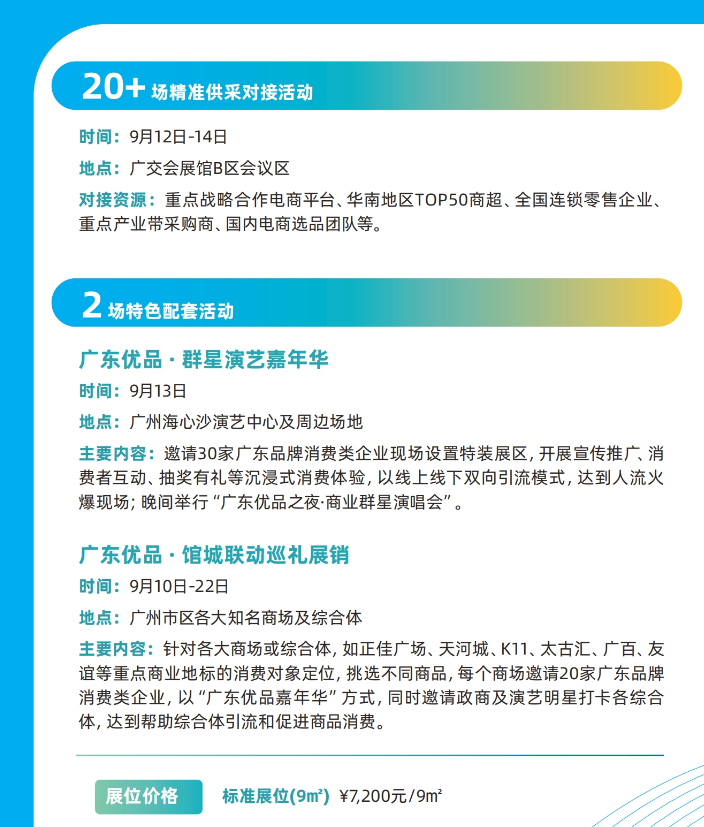 20+ 场精准供采对接活动

时间：9月12日-14日

地点：广交会展馆B区会议区

对接资源：重点战略合作电商平台、华南地区TOP50商超、全国连锁零售企业、重点产业带采购商、国内电商选品团队等。

2 场特色配套活动

广东优品 · 群星演艺嘉年华

时间：9月13日

地点：广州海心沙演艺中心及周边场地

主要内容：邀请30家广东品牌消费类企业现场设置特装展区，开展宣传推广、消费者互动、抽奖有礼等沉浸式消费体验，以线上线下双向引流模式，达到人流火爆现场；晚间举行“广东优品之夜·商业群星演唱会”。

广东优品 · 馆城联动巡礼展销

时间：9月10日-22日

地点：广州市区各大知名商场及综合体

主要内容：针对各大商场或综合体，如正佳广场、天河城、K11、太古汇、广百、友谊等重点商业地标的消费对象定位，挑选不同商品，每个商场邀请20家广东品牌消费类企业，以“广东优品嘉年华”方式，同时邀请政商及演艺明星打卡各综合体，达到帮助综合体引流和促进商品消费。

展位价格 标准展位(9㎡) ¥7,200元/9㎡